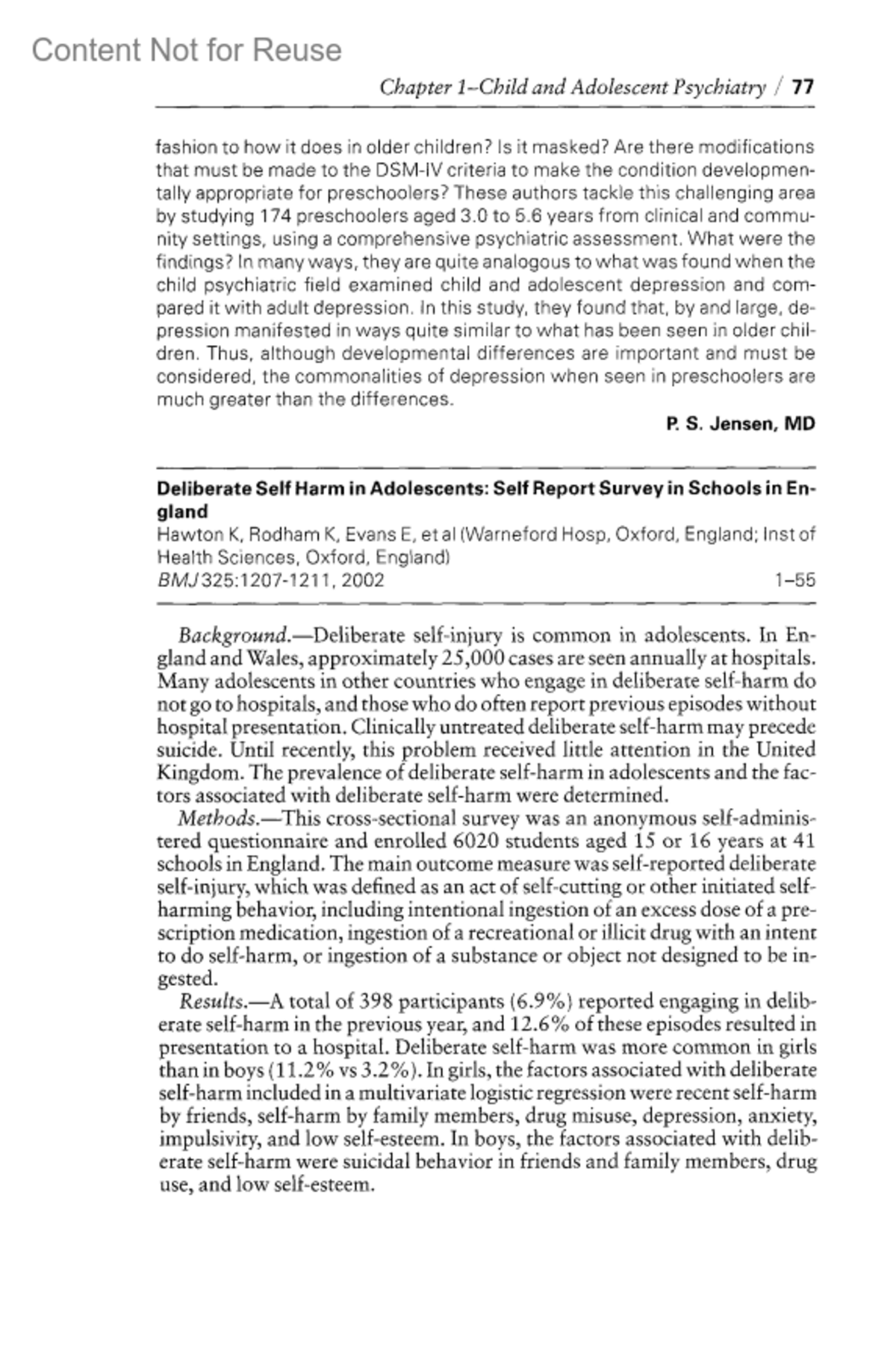 Content Not for Reuse

Chapter 1–Child and Adolescent Psychiatry / 77

fashion to how it does in older children? Is it masked? Are there modifications that must be made to the DSM-IV criteria to make the condition developmentally appropriate for preschoolers? These authors tackle this challenging area by studying 174 preschoolers aged 3.0 to 5.6 years from clinical and community settings, using a comprehensive psychiatric assessment. What were the findings? In many ways, they are quite analogous to what was found when the child psychiatric field examined child and adolescent depression and compared it with adult depression. In this study, they found that, by and large, depression manifested in ways quite similar to what has been seen in older children. Thus, although developmental differences are important and must be considered, the commonalities of depression when seen in preschoolers are much greater than the differences.

P. S. Jensen, MD

Deliberate Self Harm in Adolescents: Self Report Survey in Schools in England
Hawton K, Rodham K, Evans E, et al (Warneford Hosp, Oxford, England; Inst of Health Sciences, Oxford, England)
BMJ 325:1207-1211, 2002 1–55

Background.—Deliberate self-injury is common in adolescents. In England and Wales, approximately 25,000 cases are seen annually at hospitals. Many adolescents in other countries who engage in deliberate self-harm do not go to hospitals, and those who do often report previous episodes without hospital presentation. Clinically untreated deliberate self-harm may precede suicide. Until recently, this problem received little attention in the United Kingdom. The prevalence of deliberate self-harm in adolescents and the factors associated with deliberate self-harm were determined.

Methods.—This cross-sectional survey was an anonymous self-administered questionnaire and enrolled 6020 students aged 15 or 16 years at 41 schools in England. The main outcome measure was self-reported deliberate self-injury, which was defined as an act of self-cutting or other initiated self-harming behavior, including intentional ingestion of an excess dose of a prescription medication, ingestion of a recreational or illicit drug with an intent to do self-harm, or ingestion of a substance or object not designed to be ingested.

Results.—A total of 398 participants (6.9%) reported engaging in deliberate self-harm in the previous year, and 12.6% of these episodes resulted in presentation to a hospital. Deliberate self-harm was more common in girls than in boys (11.2% vs 3.2%). In girls, the factors associated with deliberate self-harm included in a multivariate logistic regression were recent self-harm by friends, self-harm by family members, drug misuse, depression, anxiety, impulsivity, and low self-esteem. In boys, the factors associated with deliberate self-harm were suicidal behavior in friends and family members, drug use, and low self-esteem.